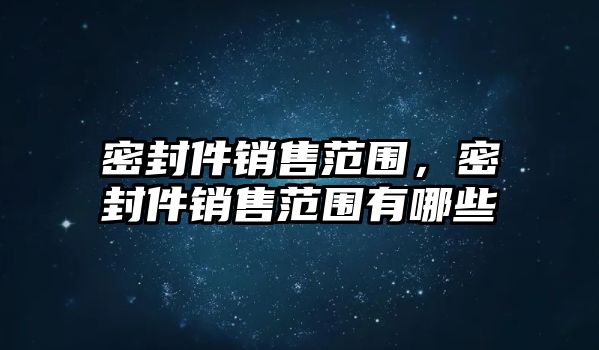 密封件销售范围，密封件销售范围有哪些